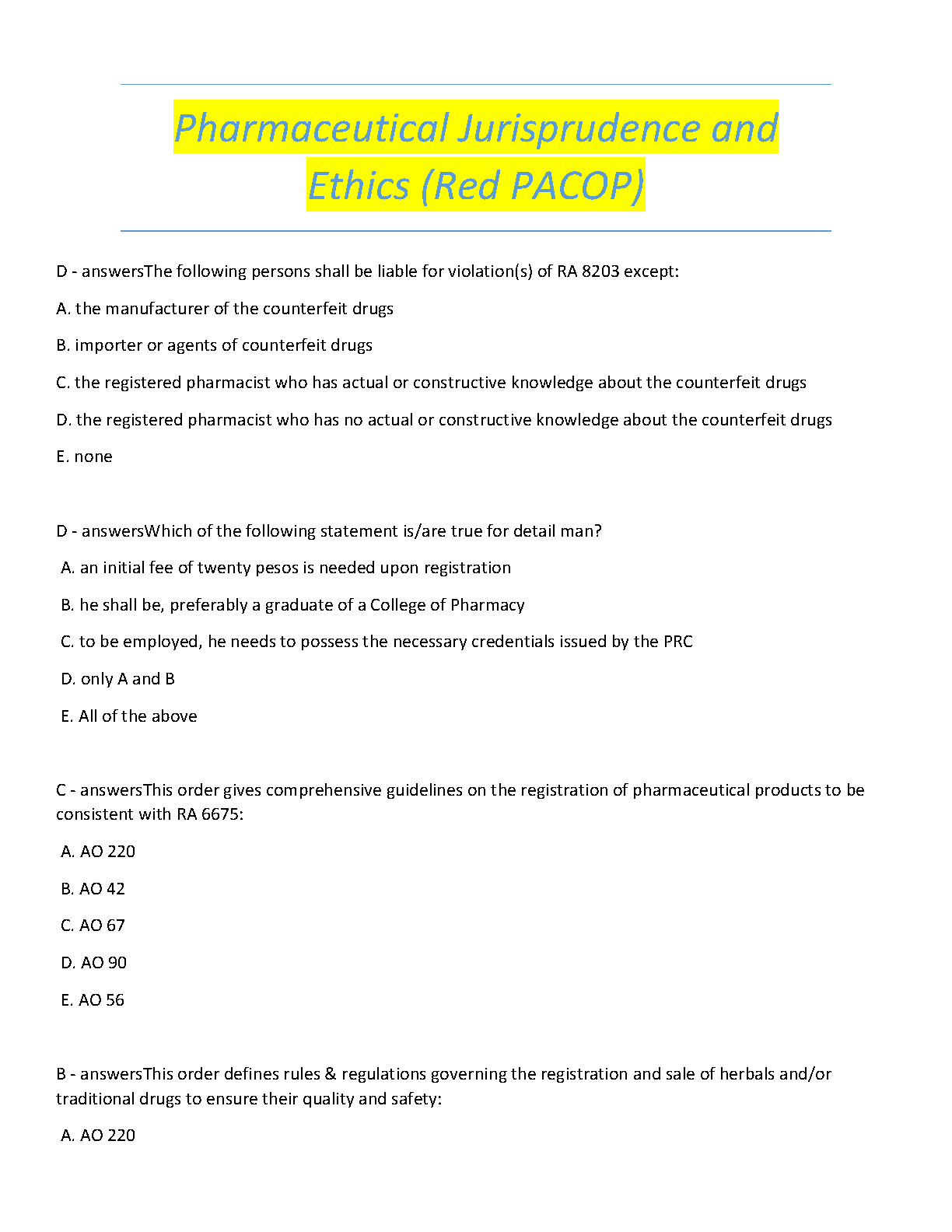 Pharmaceutical Jurisprudence and Ethics (Red PACOP)

D - answersThe following persons shall be liable for violation(s) of RA 8203 except:

A. the manufacturer of the counterfeit drugs

B. importer or agents of counterfeit drugs

C. the registered pharmacist who has actual or constructive knowledge about the counterfeit drugs

D. the registered pharmacist who has no actual or constructive knowledge about the counterfeit drugs

E. none

D - answersWhich of the following statement is/are true for detail man?

A. an initial fee of twenty pesos is needed upon registration

B. he shall be, preferably a graduate of a College of Pharmacy

C. to be employed, he needs to possess the necessary credentials issued by the PRC

D. only A and B

E. All of the above

C - answersThis order gives comprehensive guidelines on the registration of pharmaceutical products to be consistent with RA 6675:

A. AO 220

B. AO 42

C. AO 67

D. AO 90

E. AO 56

B - answersThis order defines rules & regulations governing the registration and sale of herbals and/or traditional drugs to ensure their quality and safety:

A. AO 220